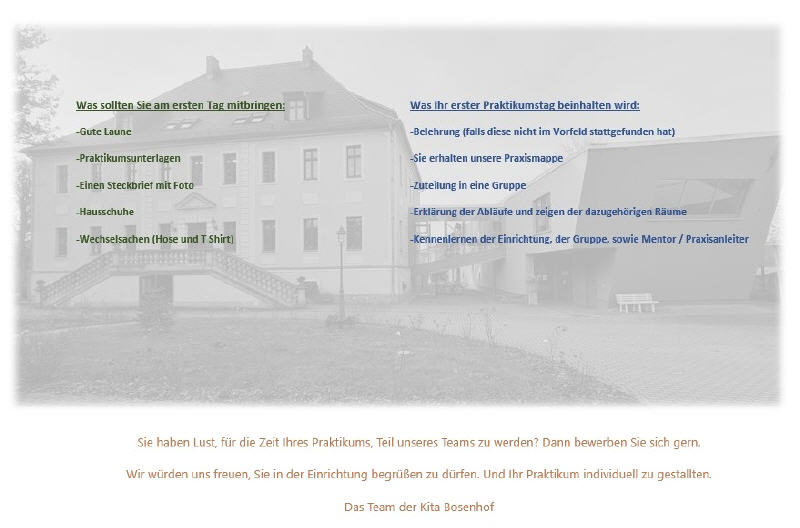 Was sollten Sie am ersten Tag mitbringen:

-Gute Laune

-Praktikumsunterlagen

-Einen Steckbrief mit Foto

-Hausschuhe

-Wechselsachen (Hose und T Shirt)

Was Ihr erster Praktikumstag beinhalten wird:

-Belehrung (falls diese nicht im Vorfeld stattgefunden hat)

-Sie erhalten unsere Praxismappe

-Zuteilung in eine Gruppe

-Erklärung der Abläufe und zeigen der dazugehörigen Räume

-Kennenlernen der Einrichtung, der Gruppe, sowie Mentor / Praxisanleiter

Sie haben Lust, für die Zeit Ihres Praktikums, Teil unseres Teams zu werden? Dann bewerben Sie sich gern.

Wir würden uns freuen, Sie in der Einrichtung begrüßen zu dürfen. Und Ihr Praktikum individuell zu gestallten.

Das Team der Kita Bosenhof